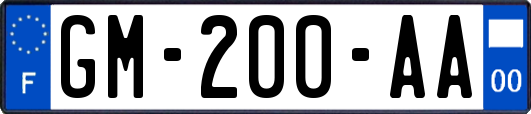 F
GM-200-AA
00